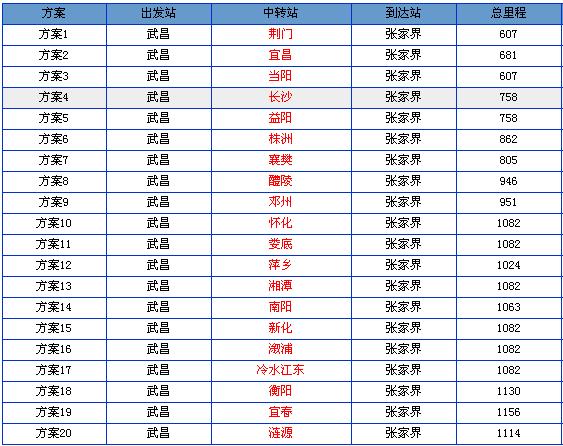 | 方案 | 出发站 | 中转站 | 到达站 | 总里程 |
|---|---|---|---|---|
| 方案1 | 武昌 | 荆门 | 张家界 | 607 |
| 方案2 | 武昌 | 宜昌 | 张家界 | 681 |
| 方案3 | 武昌 | 当阳 | 张家界 | 607 |
| 方案4 | 武昌 | 长沙 | 张家界 | 758 |
| 方案5 | 武昌 | 益阳 | 张家界 | 758 |
| 方案6 | 武昌 | 株洲 | 张家界 | 862 |
| 方案7 | 武昌 | 襄樊 | 张家界 | 805 |
| 方案8 | 武昌 | 醴陵 | 张家界 | 946 |
| 方案9 | 武昌 | 邓州 | 张家界 | 951 |
| 方案10 | 武昌 | 怀化 | 张家界 | 1082 |
| 方案11 | 武昌 | 娄底 | 张家界 | 1082 |
| 方案12 | 武昌 | 萍乡 | 张家界 | 1024 |
| 方案13 | 武昌 | 湘潭 | 张家界 | 1082 |
| 方案14 | 武昌 | 南阳 | 张家界 | 1063 |
| 方案15 | 武昌 | 新化 | 张家界 | 1082 |
| 方案16 | 武昌 | 溆浦 | 张家界 | 1082 |
| 方案17 | 武昌 | 冷水江东 | 张家界 | 1082 |
| 方案18 | 武昌 | 衡阳 | 张家界 | 1130 |
| 方案19 | 武昌 | 宜春 | 张家界 | 1156 |
| 方案20 | 武昌 | 涟源 | 张家界 | 1114 |